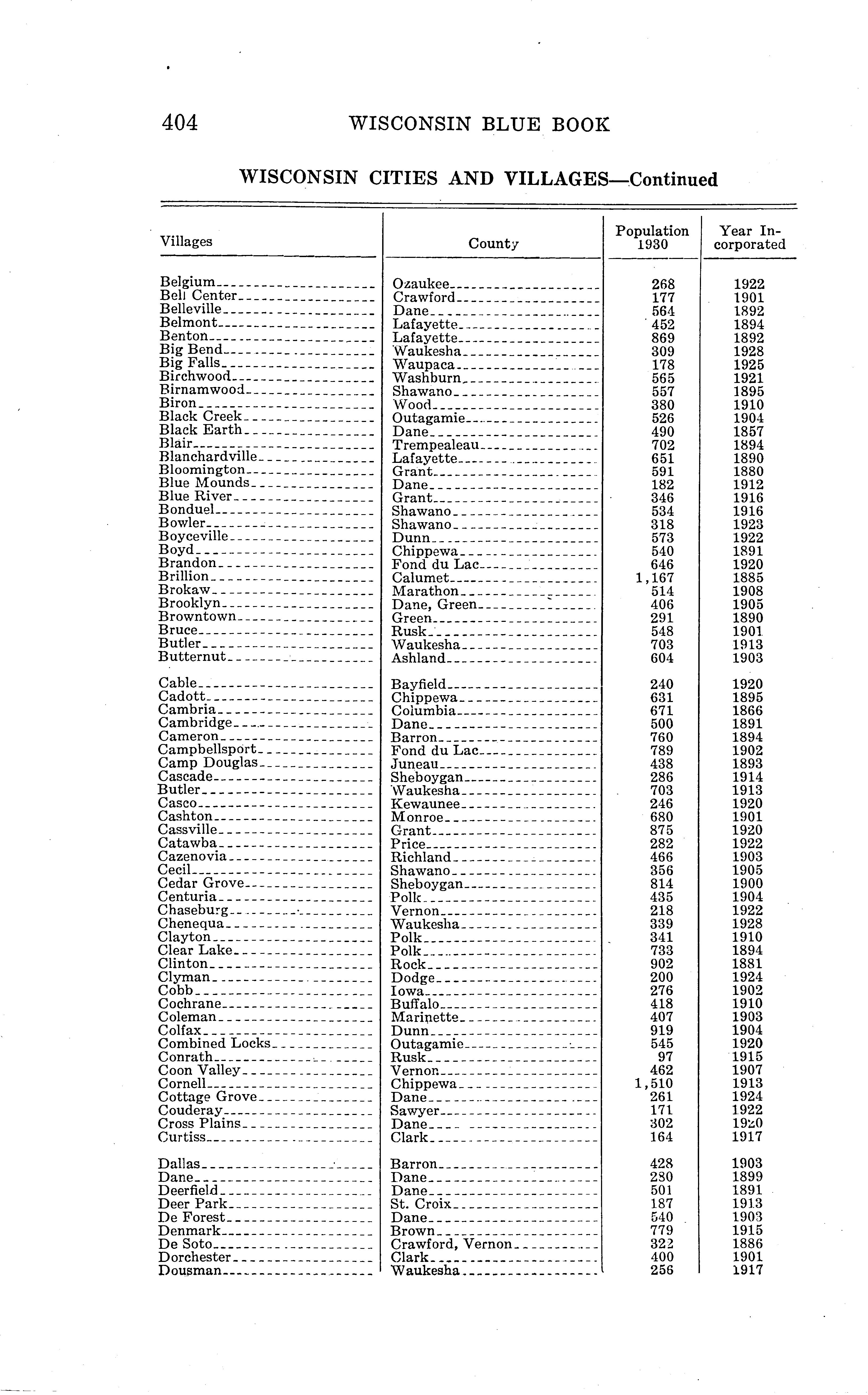 404 WISCONSIN BLUE BOOK

WISCONSIN CITIES AND VILLAGES—Continued

| Villages | County | Population 1930 | Year Incorporated |
|---|---|---|---|
| Belgium | Ozaukee | 268 | 1922 |
| Bell Center | Crawford | 177 | 1901 |
| Belleville | Dane | 564 | 1892 |
| Belmont | Lafayette | 452 | 1894 |
| Benton | Lafayette | 869 | 1892 |
| Big Bend | Waukesha | 309 | 1928 |
| Big Falls | Waupaca | 178 | 1925 |
| Birchwood | Washburn | 565 | 1921 |
| Birnamwood | Shawano | 557 | 1895 |
| Biron | Wood | 380 | 1910 |
| Black Creek | Outagamie | 526 | 1904 |
| Black Earth | Dane | 490 | 1857 |
| Blair | Trempealeau | 702 | 1894 |
| Blanchardville | Lafayette | 651 | 1890 |
| Bloomington | Grant | 591 | 1880 |
| Blue Mounds | Dane | 182 | 1912 |
| Blue River | Grant | 346 | 1916 |
| Bonduel | Shawano | 534 | 1916 |
| Bowler | Shawano | 318 | 1923 |
| Boyceville | Dunn | 573 | 1922 |
| Boyd | Chippewa | 540 | 1891 |
| Brandon | Fond du Lac | 646 | 1920 |
| Brillion | Calumet | 1,167 | 1885 |
| Brokaw | Marathon | 514 | 1908 |
| Brooklyn | Dane, Green | 406 | 1905 |
| Browntown | Green | 291 | 1890 |
| Bruce | Rusk | 548 | 1901 |
| Butler | Waukesha | 703 | 1913 |
| Butternut | Ashland | 604 | 1903 |
| Cable | Bayfield | 240 | 1920 |
| Cadott | Chippewa | 631 | 1895 |
| Cambria | Columbia | 671 | 1866 |
| Cambridge | Dane | 500 | 1891 |
| Cameron | Barron | 760 | 1894 |
| Campbellsport | Fond du Lac | 789 | 1902 |
| Camp Douglas | Juneau | 438 | 1893 |
| Cascade | Sheboygan | 286 | 1914 |
| Butler | Waukesha | 703 | 1913 |
| Casco | Kewaunee | 246 | 1920 |
| Cashton | Monroe | 680 | 1901 |
| Cassville | Grant | 875 | 1920 |
| Catawba | Price | 282 | 1922 |
| Cazenovia | Richland | 466 | 1903 |
| Cecil | Shawano | 356 | 1905 |
| Cedar Grove | Sheboygan | 814 | 1900 |
| Centuria | Polk | 435 | 1904 |
| Chaseburg | Vernon | 218 | 1922 |
| Chenequa | Waukesha | 339 | 1928 |
| Clayton | Polk | 341 | 1910 |
| Clear Lake | Polk | 733 | 1894 |
| Clinton | Rock | 902 | 1881 |
| Clyman | Dodge | 200 | 1924 |
| Cobb | Iowa | 276 | 1902 |
| Cochrane | Buffalo | 418 | 1910 |
| Coleman | Marinette | 407 | 1903 |
| Colfax | Dunn | 919 | 1904 |
| Combined Locks | Outagamie | 545 | 1920 |
| Conrath | Rusk | 97 | 1915 |
| Coon Valley | Vernon | 462 | 1907 |
| Cornell | Chippewa | 1,510 | 1913 |
| Cottage Grove | Dane | 261 | 1924 |
| Couderay | Sawyer | 171 | 1922 |
| Cross Plains | Dane | 302 | 1920 |
| Curtiss | Clark | 164 | 1917 |
| Dallas | Barron | 428 | 1903 |
| Dane | Dane | 280 | 1899 |
| Deerfield | Dane | 501 | 1891 |
| Deer Park | St. Croix | 187 | 1913 |
| De Forest | Dane | 540 | 1903 |
| Denmark | Brown | 779 | 1915 |
| De Soto | Crawford, Vernon | 322 | 1886 |
| Dorchester | Clark | 400 | 1901 |
| Dousman | Waukesha | 256 | 1917 |